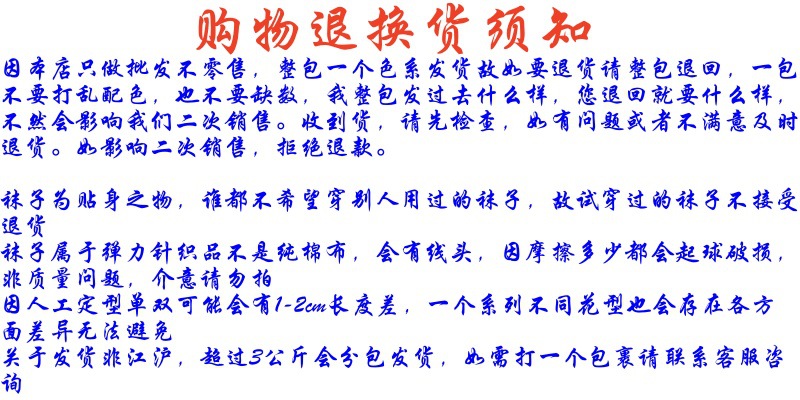 购物退换货须知

因本店只做批发不零售，整包一个色系发货故如要退货请整包退回，一包不要打乱配色，也不要缺数，我整包发过去什么样，您退回就要什么样，不然会影响我们二次销售。收到货，请先检查，如有问题或者不满意及时退货。如影响二次销售，拒绝退款。

袜子为贴身之物，谁都不希望穿别人用过的袜子，故试穿过的袜子不接受退货

袜子属于弹力针织品不是纯棉布，会有线头，因摩擦多少都会起球破损，非质量问题，介意请勿拍

因人工定型单双可能会有1-2cm长度差，一个系列不同花型也会存在各方面差异无法避免

关于发货非江沪，超过3公斤会分包发货，如需打一个包裹请联系客服咨询